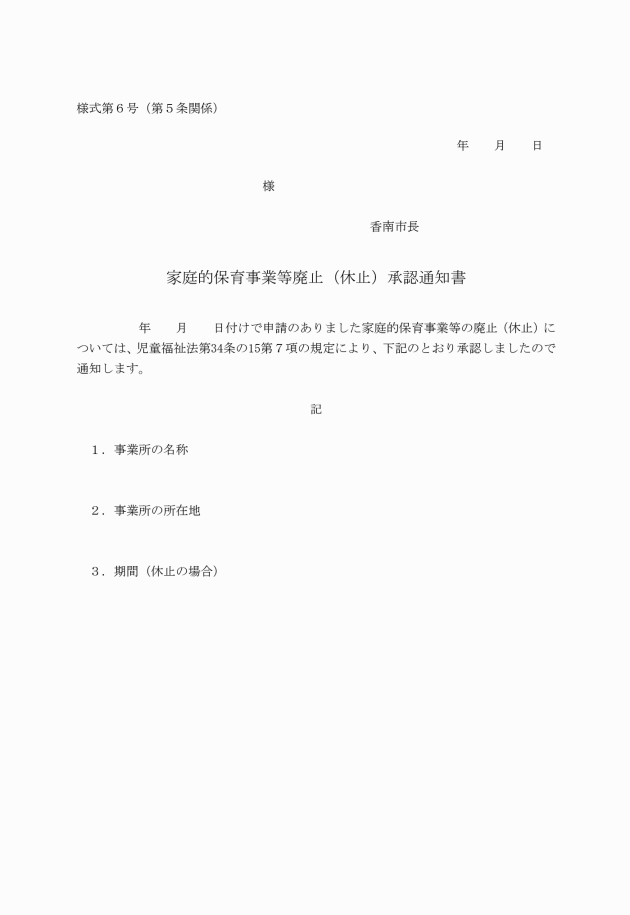 様式第６号（第５条関係）

年　　月　　日

様

香南市長

家庭的保育事業等廃止（休止）承認通知書

年　　月　　日付けで申請のありました家庭的保育事業等の廃止（休止）については、児童福祉法第34条の15第７項の規定により、下記のとおり承認しましたので通知します。

記

１．事業所の名称

２．事業所の所在地

３．期間（休止の場合）